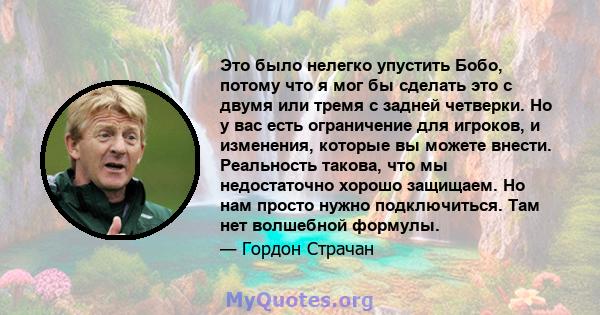 Это было нелегко упустить Бобо, потому что я мог бы сделать это с двумя или тремя с задней четверки. Но у вас есть ограничение для игроков, и изменения, которые вы можете внести. Реальность такова, что мы недостаточно хорошо защищаем. Но нам просто нужно подключиться. Там нет волшебной формулы.

— Гордон Страчан

MyQuotes.org